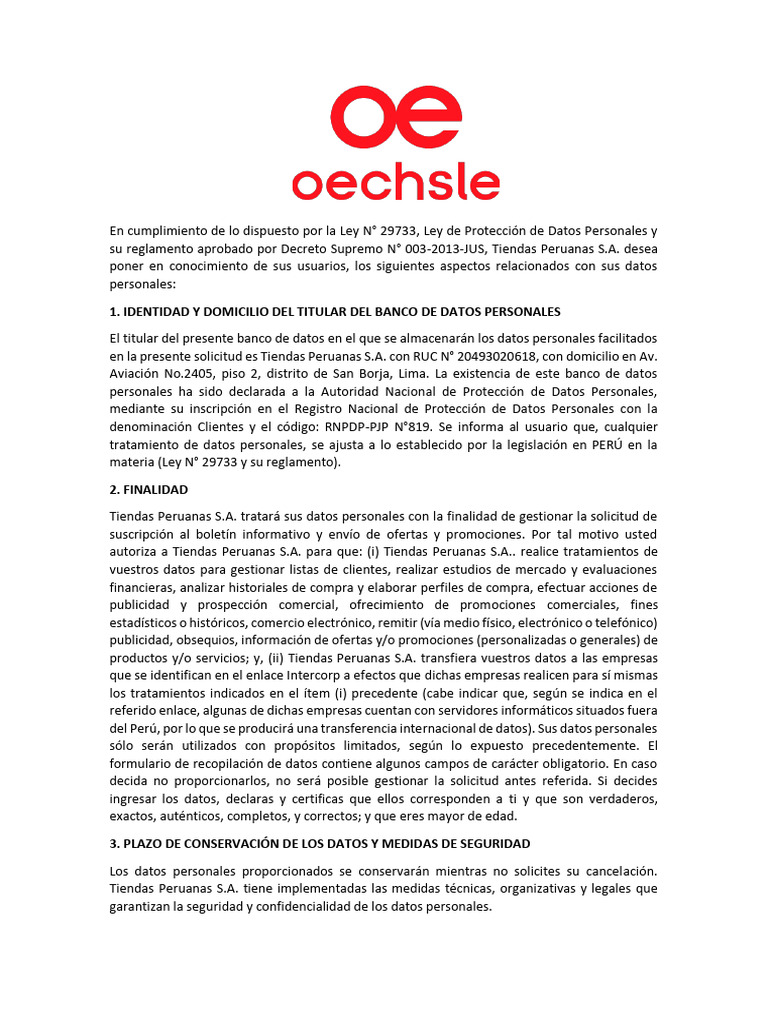 oe
oechsle

En cumplimiento de lo dispuesto por la Ley N° 29733, Ley de Protección de Datos Personales y su reglamento aprobado por Decreto Supremo N° 003-2013-JUS, Tiendas Peruanas S.A. desea poner en conocimiento de sus usuarios, los siguientes aspectos relacionados con sus datos personales:

1. IDENTIDAD Y DOMICILIO DEL TITULAR DEL BANCO DE DATOS PERSONALES

El titular del presente banco de datos en el que se almacenarán los datos personales facilitados en la presente solicitud es Tiendas Peruanas S.A. con RUC N° 20493020618, con domicilio en Av. Aviación No.2405, piso 2, distrito de San Borja, Lima. La existencia de este banco de datos personales ha sido declarada a la Autoridad Nacional de Protección de Datos Personales, mediante su inscripción en el Registro Nacional de Protección de Datos Personales con la denominación Clientes y el código: RNPDP-PJP N°819. Se informa al usuario que, cualquier tratamiento de datos personales, se ajusta a lo establecido por la legislación en PERÚ en la materia (Ley N° 29733 y su reglamento).

2. FINALIDAD

Tiendas Peruanas S.A. tratará sus datos personales con la finalidad de gestionar la solicitud de suscripción al boletín informativo y envío de ofertas y promociones. Por tal motivo usted autoriza a Tiendas Peruanas S.A. para que: (i) Tiendas Peruanas S.A.. realice tratamientos de vuestros datos para gestionar listas de clientes, realizar estudios de mercado y evaluaciones financieras, analizar historiales de compra y elaborar perfiles de compra, efectuar acciones de publicidad y prospección comercial, ofrecimiento de promociones comerciales, fines estadísticos o históricos, comercio electrónico, remitir (vía medio físico, electrónico o telefónico) publicidad, obsequios, información de ofertas y/o promociones (personalizadas o generales) de productos y/o servicios; y, (ii) Tiendas Peruanas S.A. transfiera vuestros datos a las empresas que se identifican en el enlace Intercorp a efectos que dichas empresas realicen para sí mismas los tratamientos indicados en el ítem (i) precedente (cabe indicar que, según se indica en el referido enlace, algunas de dichas empresas cuentan con servidores informáticos situados fuera del Perú, por lo que se producirá una transferencia internacional de datos). Sus datos personales sólo serán utilizados con propósitos limitados, según lo expuesto precedentemente. El formulario de recopilación de datos contiene algunos campos de carácter obligatorio. En caso decida no proporcionarlos, no será posible gestionar la solicitud antes referida. Si decides ingresar los datos, declaras y certificas que ellos corresponden a ti y que son verdaderos, exactos, auténticos, completos, y correctos; y que eres mayor de edad.

3. PLAZO DE CONSERVACIÓN DE LOS DATOS Y MEDIDAS DE SEGURIDAD

Los datos personales proporcionados se conservarán mientras no solicites su cancelación. Tiendas Peruanas S.A. tiene implementadas las medidas técnicas, organizativas y legales que garantizan la seguridad y confidencialidad de los datos personales.